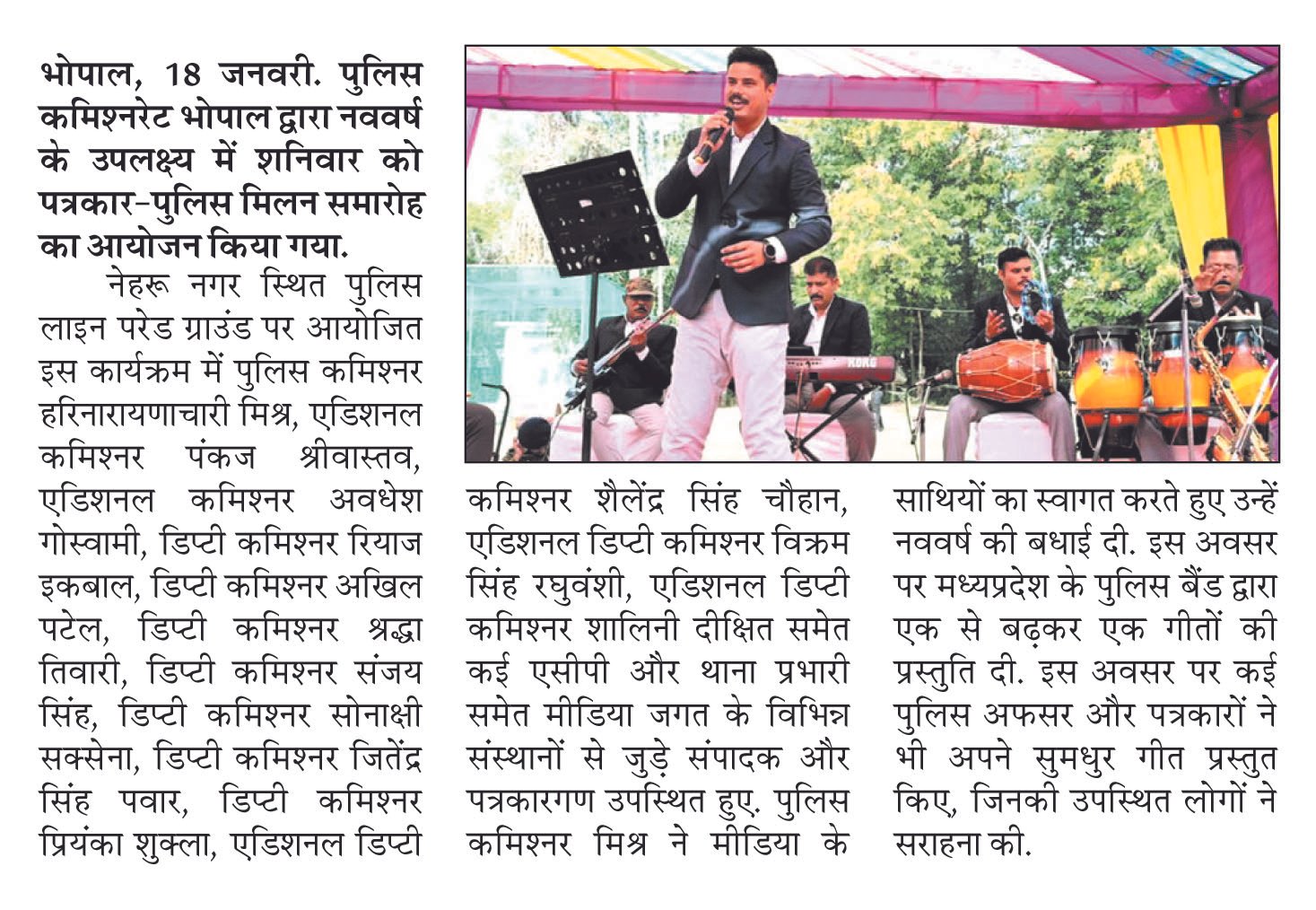 भोपाल, 18 जनवरी. पुलिस कमिश्नरेट भोपाल द्वारा नववर्ष के उपलक्ष्य में शनिवार को पत्रकार-पुलिस मिलन समारोह का आयोजन किया गया.

नेहरू नगर स्थित पुलिस लाइन परेड ग्राउंड पर आयोजित इस कार्यक्रम में पुलिस कमिश्नर हरिनारायणाचारी मिश्र, एडिशनल कमिश्नर पंकज श्रीवास्तव, एडिशनल कमिश्नर अवधेश गोस्वामी, डिप्टी कमिश्नर रियाज इकबाल, डिप्टी कमिश्नर अखिल पटेल, डिप्टी कमिश्नर श्रद्धा तिवारी, डिप्टी कमिश्नर संजय सिंह, डिप्टी कमिश्नर सोनाक्षी सक्सेना, डिप्टी कमिश्नर जितेंद्र सिंह पवार, डिप्टी कमिश्नर प्रियंका शुक्ला, एडिशनल डिप्टी कमिश्नर शैलेंद्र सिंह चौहान, एडिशनल डिप्टी कमिश्नर विक्रम सिंह रघुवंशी, एडिशनल डिप्टी कमिश्नर शालिनी दीक्षित समेत कई एसीपी और थाना प्रभारी समेत मीडिया जगत के विभिन्न संस्थानों से जुड़े संपादक और पत्रकारगण उपस्थित हुए. पुलिस कमिश्नर मिश्र ने मीडिया के साथियों का स्वागत करते हुए उन्हें नववर्ष की बधाई दी. इस अवसर पर मध्यप्रदेश के पुलिस बैंड द्वारा एक से बढ़कर एक गीतों की प्रस्तुति दी. इस अवसर पर कई पुलिस अफसर और पत्रकारों ने भी अपने सुमधुर गीत प्रस्तुत किए, जिनकी उपस्थित लोगों ने सराहना की.

KORG